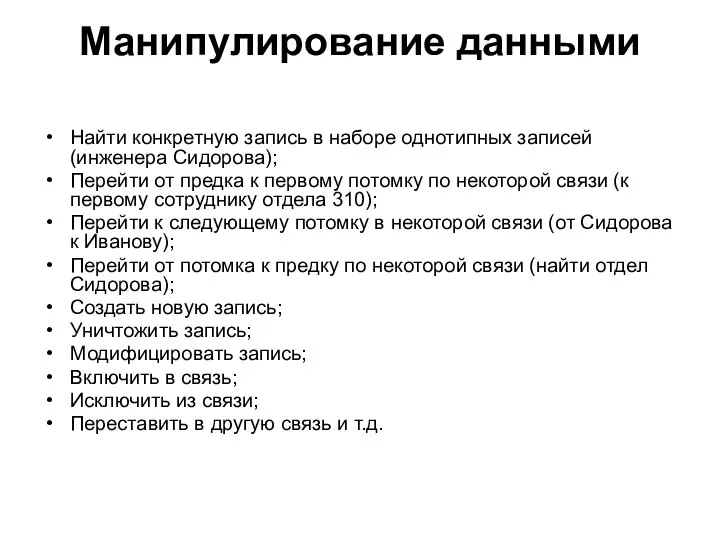 Манипулирование данными

• Найти конкретную запись в наборе однотипных записей (инженера Сидорова);
• Перейти от предка к первому потомку по некоторой связи (к первому сотруднику отдела 310);
• Перейти к следующему потомку в некоторой связи (от Сидорова к Иванову);
• Перейти от потомка к предку по некоторой связи (найти отдел Сидорова);
• Создать новую запись;
• Уничтожить запись;
• Модифицировать запись;
• Включить в связь;
• Исключить из связи;
• Переставить в другую связь и т.д.